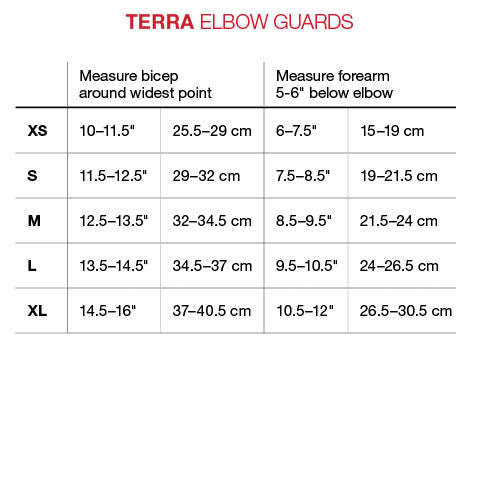 TERRA ELBOW GUARDS

| | Measure bicep around widest point | | Measure forearm 5-6" below elbow | |
|---|---|---|---|---|
| XS | 10–11.5" | 25.5–29 cm | 6–7.5" | 15–19 cm |
| S | 11.5–12.5" | 29–32 cm | 7.5–8.5" | 19–21.5 cm |
| M | 12.5–13.5" | 32–34.5 cm | 8.5–9.5" | 21.5–24 cm |
| L | 13.5–14.5" | 34.5–37 cm | 9.5–10.5" | 24–26.5 cm |
| XL | 14.5–16" | 37–40.5 cm | 10.5–12" | 26.5–30.5 cm |